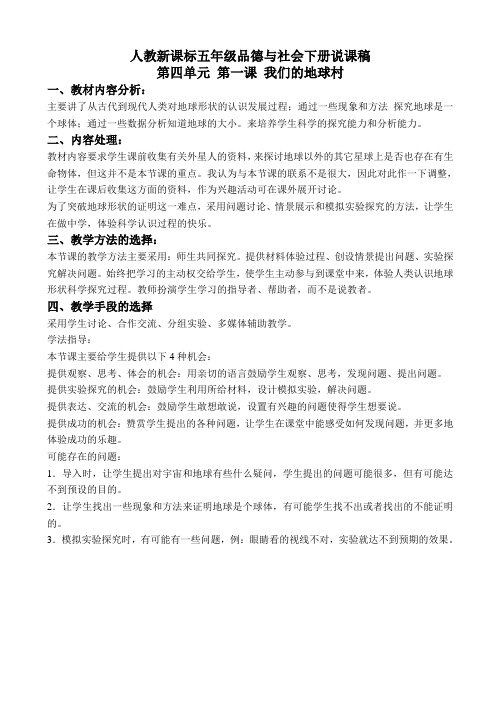 人教新课标五年级品德与社会下册说课稿
第四单元 第一课 我们的地球村

一、教材内容分析：
主要讲了从古代到现代人类对地球形状的认识发展过程；通过一些现象和方法 探究地球是一个球体；通过一些数据分析知道地球的大小。来培养学生科学的探究能力和分析能力。

二、内容处理：
教材内容要求学生课前收集有关外星人的资料，来探讨地球以外的其它星球上是否也存在有生命物体，但这并不是本节课的重点。我认为与本节课的联系不是很大，因此对此作一下调整，让学生在课后收集这方面的资料，作为兴趣活动可在课外展开讨论。
为了突破地球形状的证明这一难点，采用问题讨论、情景展示和模拟实验探究的方法，让学生在做中学，体验科学认识过程的快乐。

三、教学方法的选择：
本节课的教学方法主要采用：师生共同探究。提供材料体验过程、创设情景提出问题、实验探究解决问题。始终把学习的主动权交给学生，使学生主动参与到课堂中来，体验人类认识地球形状科学探究过程。教师扮演学生学习的指导者、帮助者，而不是说教者。

四、教学手段的选择
采用学生讨论、合作交流、分组实验、多媒体辅助教学。
学法指导：
本节课主要给学生提供以下 4 种机会：
提供观察、思考、体会的机会：用亲切的语言鼓励学生观察、思考，发现问题、提出问题。
提供实验探究的机会：鼓励学生利用所给材料，设计模拟实验，解决问题。
提供表达、交流的机会：鼓励学生敢想敢说，设置有兴趣的问题使得学生想要说。
提供成功的机会：赞赏学生提出的各种问题，让学生在课堂中能感受如何发现问题，并更多地体验成功的乐趣。
可能存在的问题：
1．导入时，让学生提出对宇宙和地球有些什么疑问，学生提出的问题可能很多，但有可能达不到预设的目的。
2．让学生找出一些现象和方法来证明地球是个球体，有可能学生找不出或者找出的不能证明的。
3．模拟实验探究时，有可能有一些问题，例：眼睛看的视线不对，实验就达不到预期的效果。